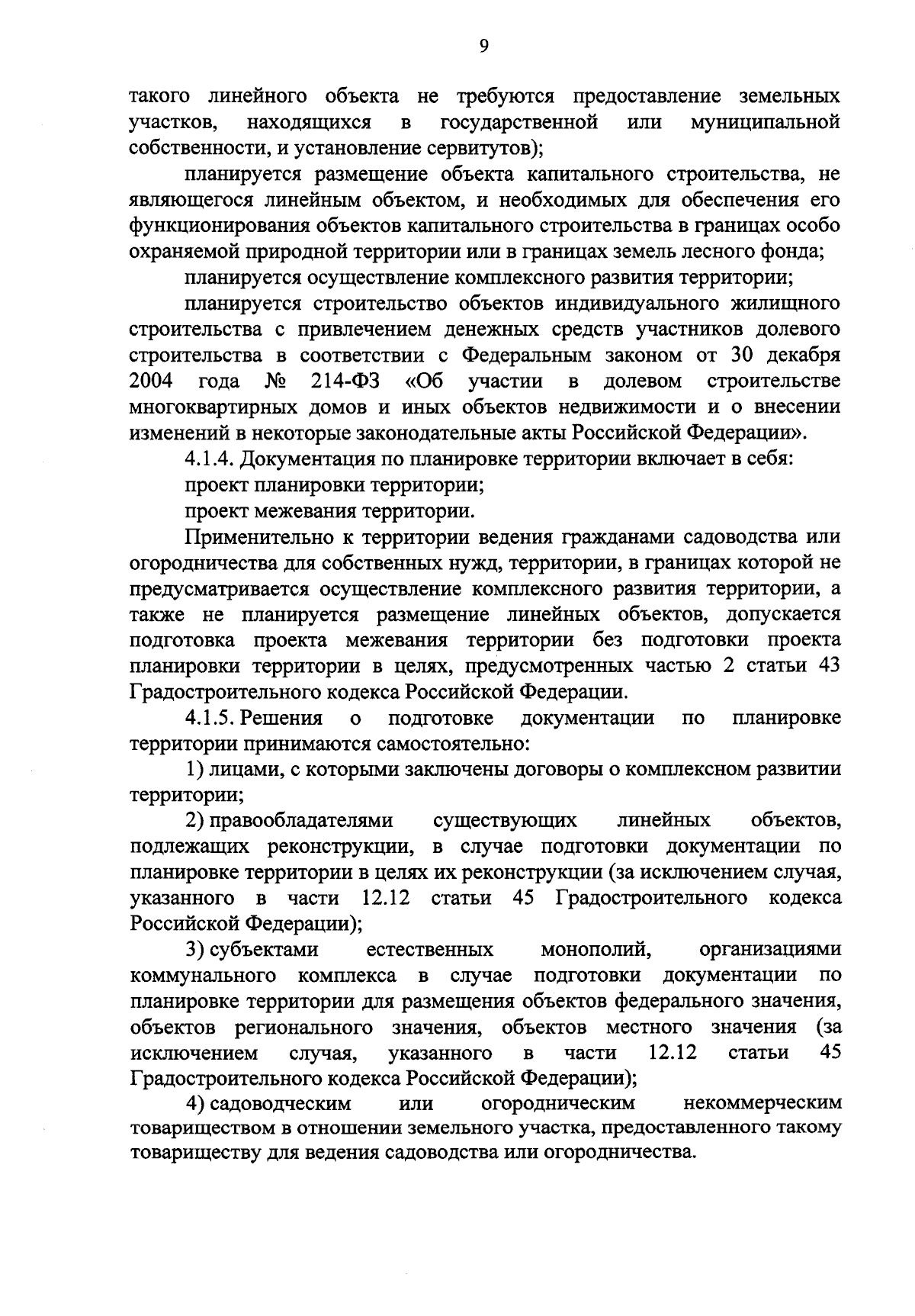 9

такого линейного объекта не требуются предоставление земельных участков, находящихся в государственной или муниципальной собственности, и установление сервитутов);

планируется размещение объекта капитального строительства, не являющегося линейным объектом, и необходимых для обеспечения его функционирования объектов капитального строительства в границах особо охраняемой природной территории или в границах земель лесного фонда;

планируется осуществление комплексного развития территории;

планируется строительство объектов индивидуального жилищного строительства с привлечением денежных средств участников долевого строительства в соответствии с Федеральным законом от 30 декабря 2004 года № 214-ФЗ «Об участии в долевом строительстве многоквартирных домов и иных объектов недвижимости и о внесении изменений в некоторые законодательные акты Российской Федерации».

4.1.4. Документация по планировке территории включает в себя:

проект планировки территории;

проект межевания территории.

Применительно к территории ведения гражданами садоводства или огородничества для собственных нужд, территории, в границах которой не предусматривается осуществление комплексного развития территории, а также не планируется размещение линейных объектов, допускается подготовка проекта межевания территории без подготовки проекта планировки территории в целях, предусмотренных частью 2 статьи 43 Градостроительного кодекса Российской Федерации.

4.1.5. Решения о подготовке документации по планировке территории принимаются самостоятельно:

1) лицами, с которыми заключены договоры о комплексном развитии территории;

2) правообладателями существующих линейных объектов, подлежащих реконструкции, в случае подготовки документации по планировке территории в целях их реконструкции (за исключением случая, указанного в части 12.12 статьи 45 Градостроительного кодекса Российской Федерации);

3) субъектами естественных монополий, организациями коммунального комплекса в случае подготовки документации по планировке территории для размещения объектов федерального значения, объектов регионального значения, объектов местного значения (за исключением случая, указанного в части 12.12 статьи 45 Градостроительного кодекса Российской Федерации);

4) садоводческим или огородническим некоммерческим товариществом в отношении земельного участка, предоставленного такому товариществу для ведения садоводства или огородничества.